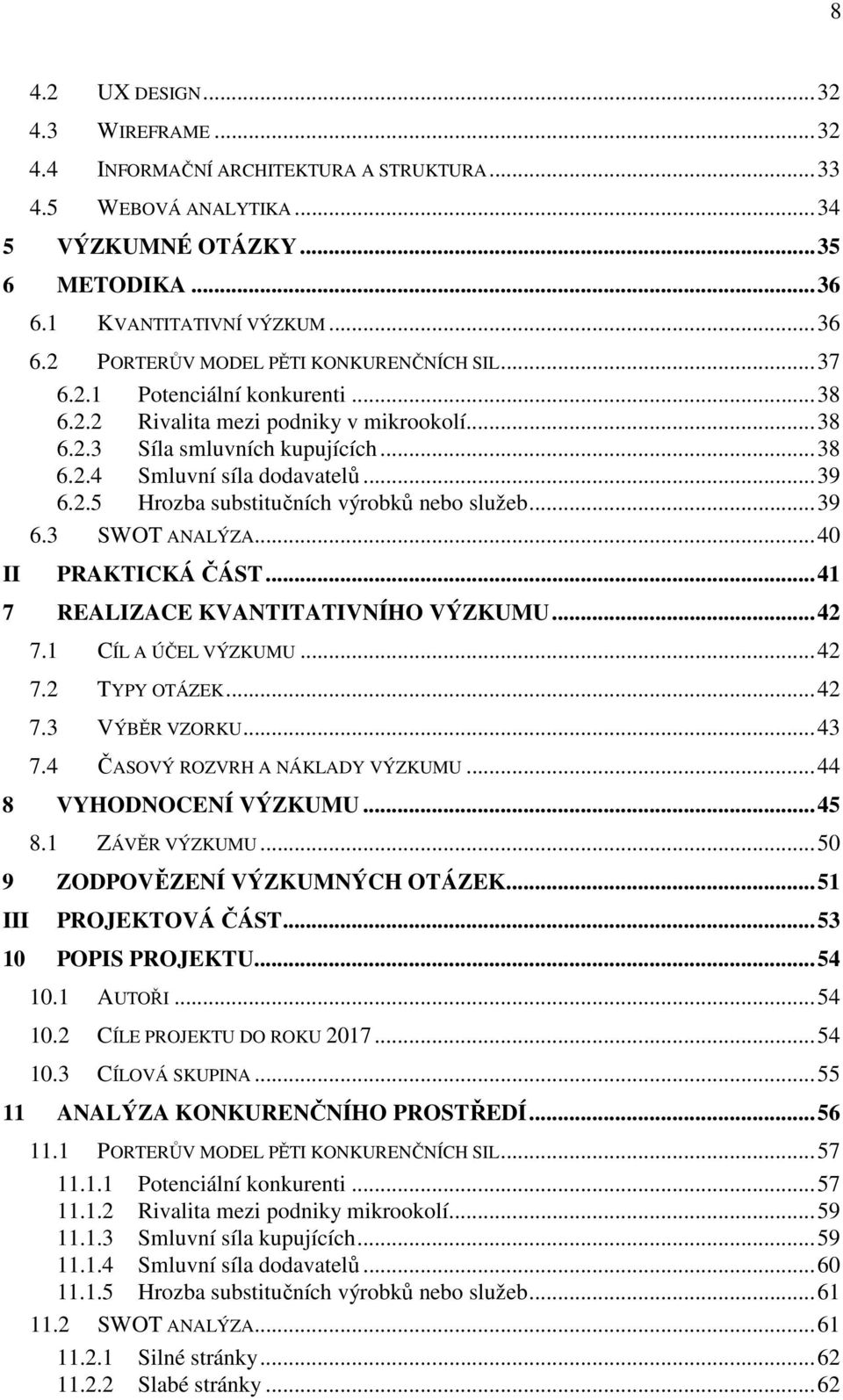 8

4.2 UX DESIGN ... 32
4.3 WIREFRAME ... 32
4.4 INFORMAČNÍ ARCHITEKTURA A STRUKTURA ... 33
4.5 WEBOVÁ ANALYTIKA ... 34
5 VÝZKUMNÉ OTÁZKY ... 35
6 METODIKA ... 36
6.1 KVANTITATIVNÍ VÝZKUM ... 36
6.2 PORTERŮV MODEL PĚTI KONKURENČNÍCH SIL ... 37
6.2.1 Potenciální konkurenti ... 38
6.2.2 Rivalita mezi podniky v mikrookolí ... 38
6.2.3 Síla smluvních kupujících ... 38
6.2.4 Smluvní síla dodavatelů ... 39
6.2.5 Hrozba substitučních výrobků nebo služeb ... 39
6.3 SWOT ANALÝZA ... 40
II PRAKTICKÁ ČÁST ... 41
7 REALIZACE KVANTITATIVNÍHO VÝZKUMU ... 42
7.1 CÍL A ÚČEL VÝZKUMU ... 42
7.2 TYPY OTÁZEK ... 42
7.3 VÝBĚR VZORKU ... 43
7.4 ČASOVÝ ROZVRH A NÁKLADY VÝZKUMU ... 44
8 VYHODNOCENÍ VÝZKUMU ... 45
8.1 ZÁVĚR VÝZKUMU ... 50
9 ZODPOVĚZENÍ VÝZKUMNÝCH OTÁZEK ... 51
III PROJEKTOVÁ ČÁST ... 53
10 POPIS PROJEKTU ... 54
10.1 AUTOŘI ... 54
10.2 CÍLE PROJEKTU DO ROKU 2017 ... 54
10.3 CÍLOVÁ SKUPINA ... 55
11 ANALÝZA KONKURENČNÍHO PROSTŘEDÍ ... 56
11.1 PORTERŮV MODEL PĚTI KONKURENČNÍCH SIL ... 57
11.1.1 Potenciální konkurenti ... 57
11.1.2 Rivalita mezi podniky mikrookolí ... 59
11.1.3 Smluvní síla kupujících ... 59
11.1.4 Smluvní síla dodavatelů ... 60
11.1.5 Hrozba substitučních výrobků nebo služeb ... 61
11.2 SWOT ANALÝZA ... 61
11.2.1 Silné stránky ... 62
11.2.2 Slabé stránky ... 62